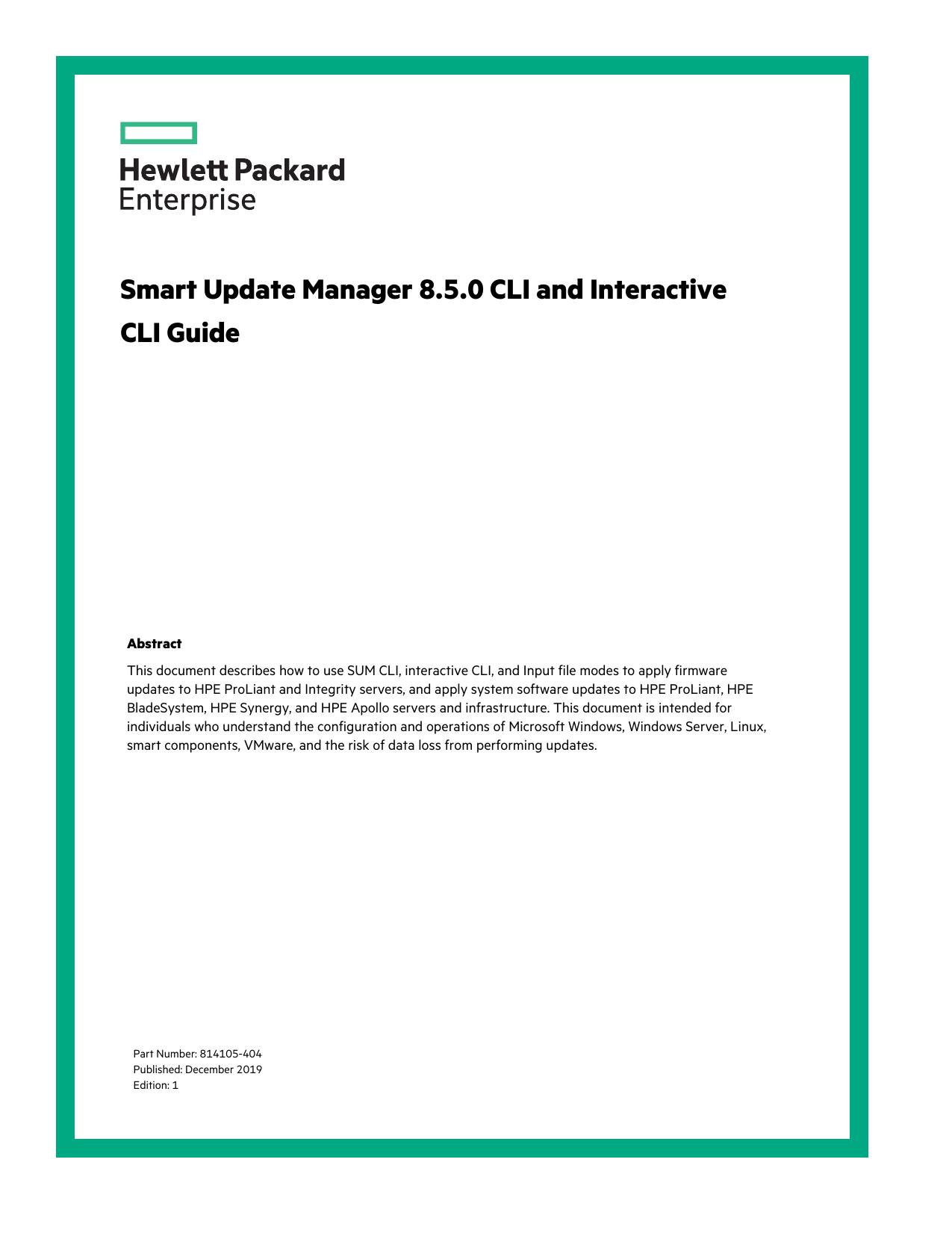 Hewlett Packard
Enterprise

Smart Update Manager 8.5.0 CLI and Interactive CLI Guide

Abstract

This document describes how to use SUM CLI, interactive CLI, and Input file modes to apply firmware updates to HPE ProLiant and Integrity servers, and apply system software updates to HPE ProLiant, HPE BladeSystem, HPE Synergy, and HPE Apollo servers and infrastructure. This document is intended for individuals who understand the configuration and operations of Microsoft Windows, Windows Server, Linux, smart components, VMware, and the risk of data loss from performing updates.

Part Number: 814105-404
Published: December 2019
Edition: 1